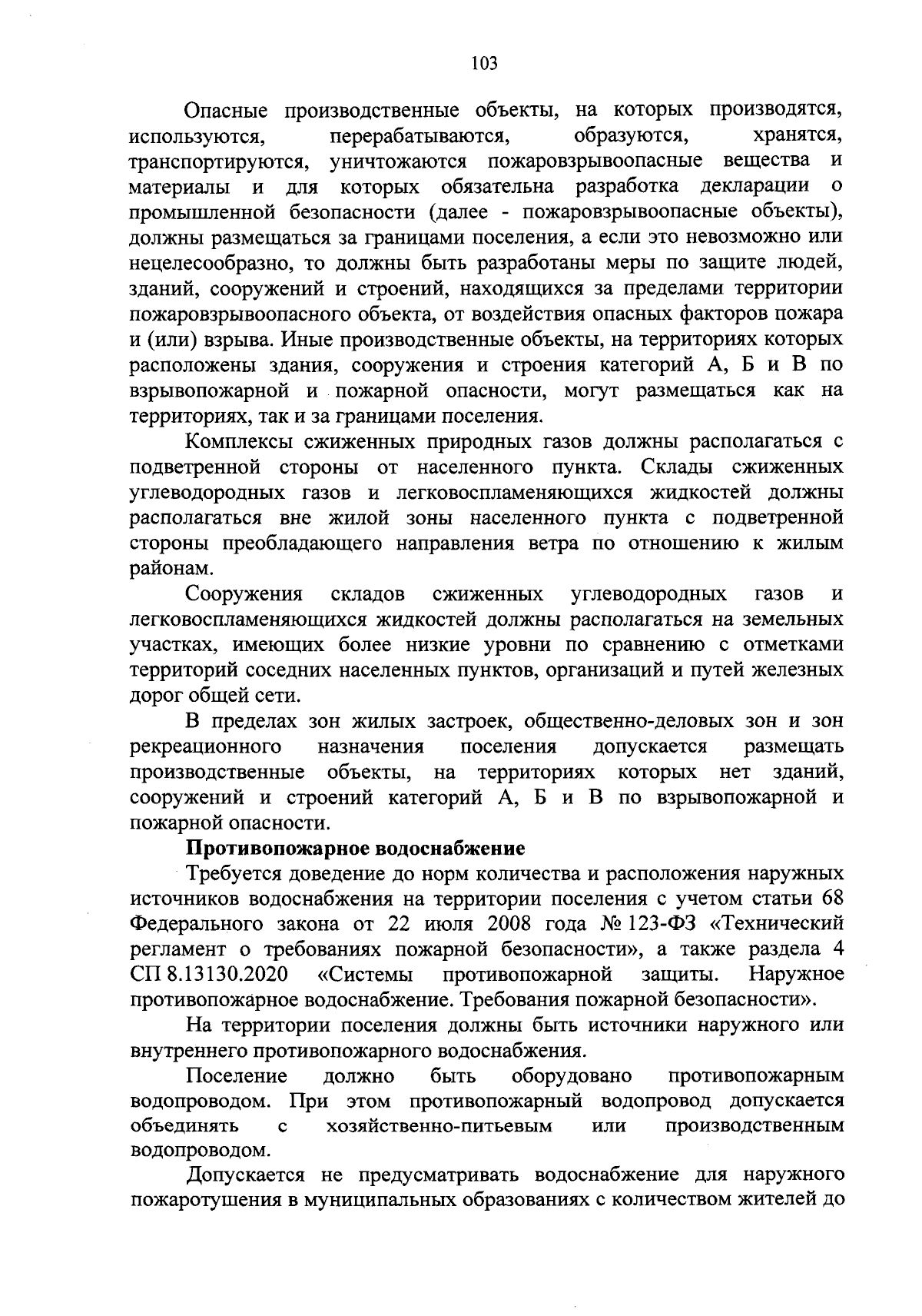 103

Опасные производственные объекты, на которых производятся, используются, перерабатываются, образуются, хранятся, транспортируются, уничтожаются пожаровзрывоопасные вещества и материалы и для которых обязательна разработка декларации о промышленной безопасности (далее - пожаровзрывоопасные объекты), должны размещаться за границами поселения, а если это невозможно или нецелесообразно, то должны быть разработаны меры по защите людей, зданий, сооружений и строений, находящихся за пределами территории пожаровзрывоопасного объекта, от воздействия опасных факторов пожара и (или) взрыва. Иные производственные объекты, на территориях которых расположены здания, сооружения и строения категорий А, Б и В по взрывопожарной и пожарной опасности, могут размещаться как на территориях, так и за границами поселения.

Комплексы сжиженных природных газов должны располагаться с подветренной стороны от населенного пункта. Склады сжиженных углеводородных газов и легковоспламеняющихся жидкостей должны располагаться вне жилой зоны населенного пункта с подветренной стороны преобладающего направления ветра по отношению к жилым районам.

Сооружения складов сжиженных углеводородных газов и легковоспламеняющихся жидкостей должны располагаться на земельных участках, имеющих более низкие уровни по сравнению с отметками территорий соседних населенных пунктов, организаций и путей железных дорог общей сети.

В пределах зон жилых застроек, общественно-деловых зон и зон рекреационного назначения поселения допускается размещать производственные объекты, на территориях которых нет зданий, сооружений и строений категорий А, Б и В по взрывопожарной и пожарной опасности.

Противопожарное водоснабжение

Требуется доведение до норм количества и расположения наружных источников водоснабжения на территории поселения с учетом статьи 68 Федерального закона от 22 июля 2008 года № 123-ФЗ «Технический регламент о требованиях пожарной безопасности», а также раздела 4 СП 8.13130.2020 «Системы противопожарной защиты. Наружное противопожарное водоснабжение. Требования пожарной безопасности».

На территории поселения должны быть источники наружного или внутреннего противопожарного водоснабжения.

Поселение должно быть оборудовано противопожарным водопроводом. При этом противопожарный водопровод допускается объединять с хозяйственно-питьевым или производственным водопроводом.

Допускается не предусматривать водоснабжение для наружного пожаротушения в муниципальных образованиях с количеством жителей до